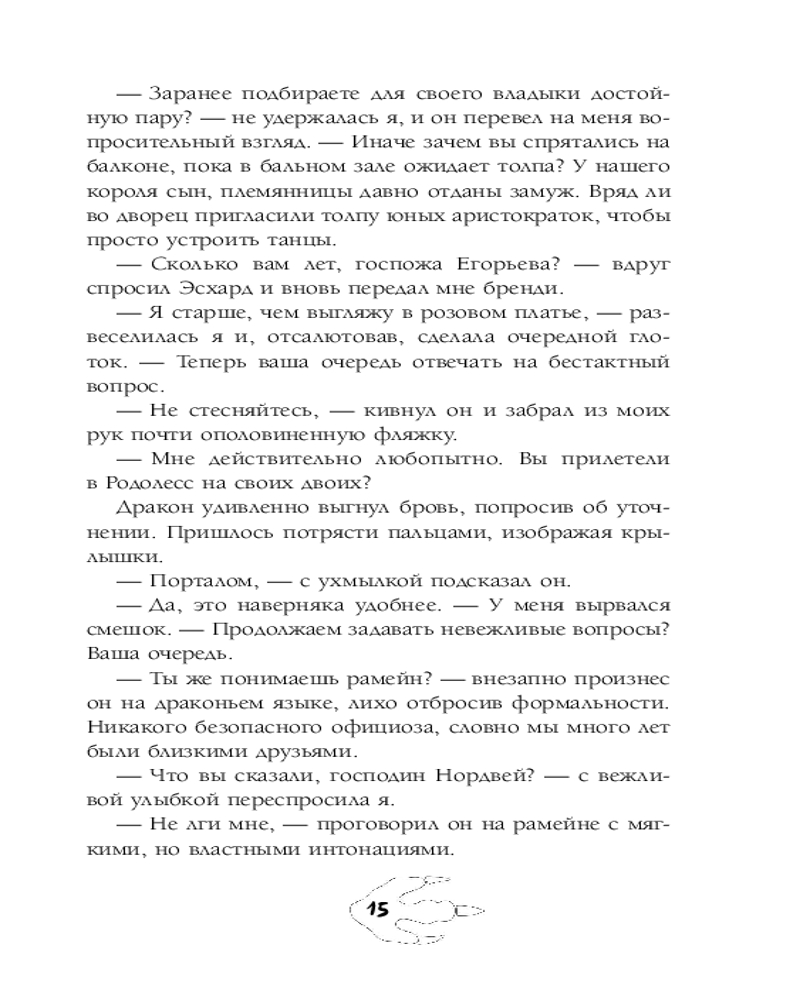 — Заранее подбираете для своего владыки достойную пару? — не удержалась я, и он перевел на меня вопросительный взгляд. — Иначе зачем вы спрятались на балконе, пока в бальном зале ожидает толпа? У нашего короля сын, племянницы давно отданы замуж. Вряд ли во дворец пригласили толпу юных аристократок, чтобы просто устроить танцы.

— Сколько вам лет, госпожа Егорьева? — вдруг спросил Эсхард и вновь передал мне бренди.

— Я старше, чем выгляжу в розовом платье, — развеселилась я и, отсалютовав, сделала очередной глоток. — Теперь ваша очередь отвечать на бестактный вопрос.

— Не стесняйтесь, — кивнул он и забрал из моих рук почти ополовиненную фляжку.

— Мне действительно любопытно. Вы прилетели в Родолесс на своих двоих?

Дракон удивленно выгнул бровь, попросив об уточнении. Пришлось потрясти пальцами, изображая крылышки.

— Порталом, — с ухмылкой подсказал он.

— Да, это наверняка удобнее. — У меня вырвался смешок. — Продолжаем задавать невежливые вопросы? Ваша очередь.

— Ты же понимаешь рамейн? — внезапно произнес он на драконьем языке, лихо отбросив формальности. Никакого безопасного официоза, словно мы много лет были близкими друзьями.

— Что вы сказали, господин Нордвей? — с вежливой улыбкой переспросила я.

— Не лги мне, — проговорил он на рамейне с мягкими, но властными интонациями.

15